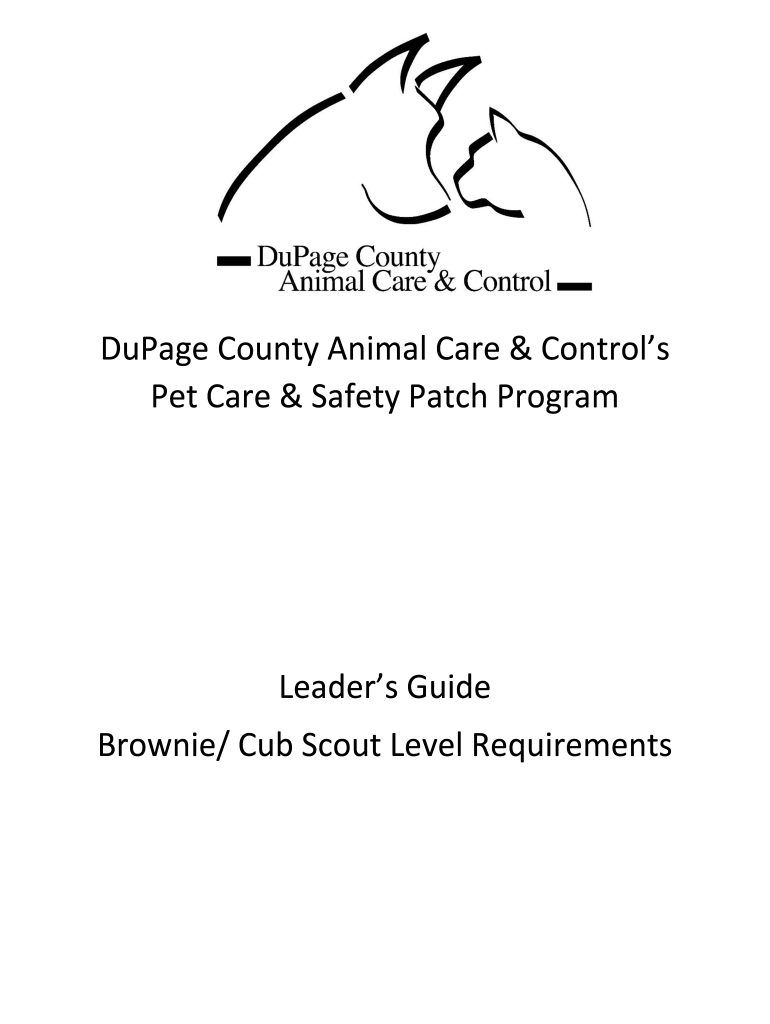 DuPage County
Animal Care & Control

DuPage County Animal Care & Control's
Pet Care & Safety Patch Program

Leader's Guide
Brownie/ Cub Scout Level Requirements